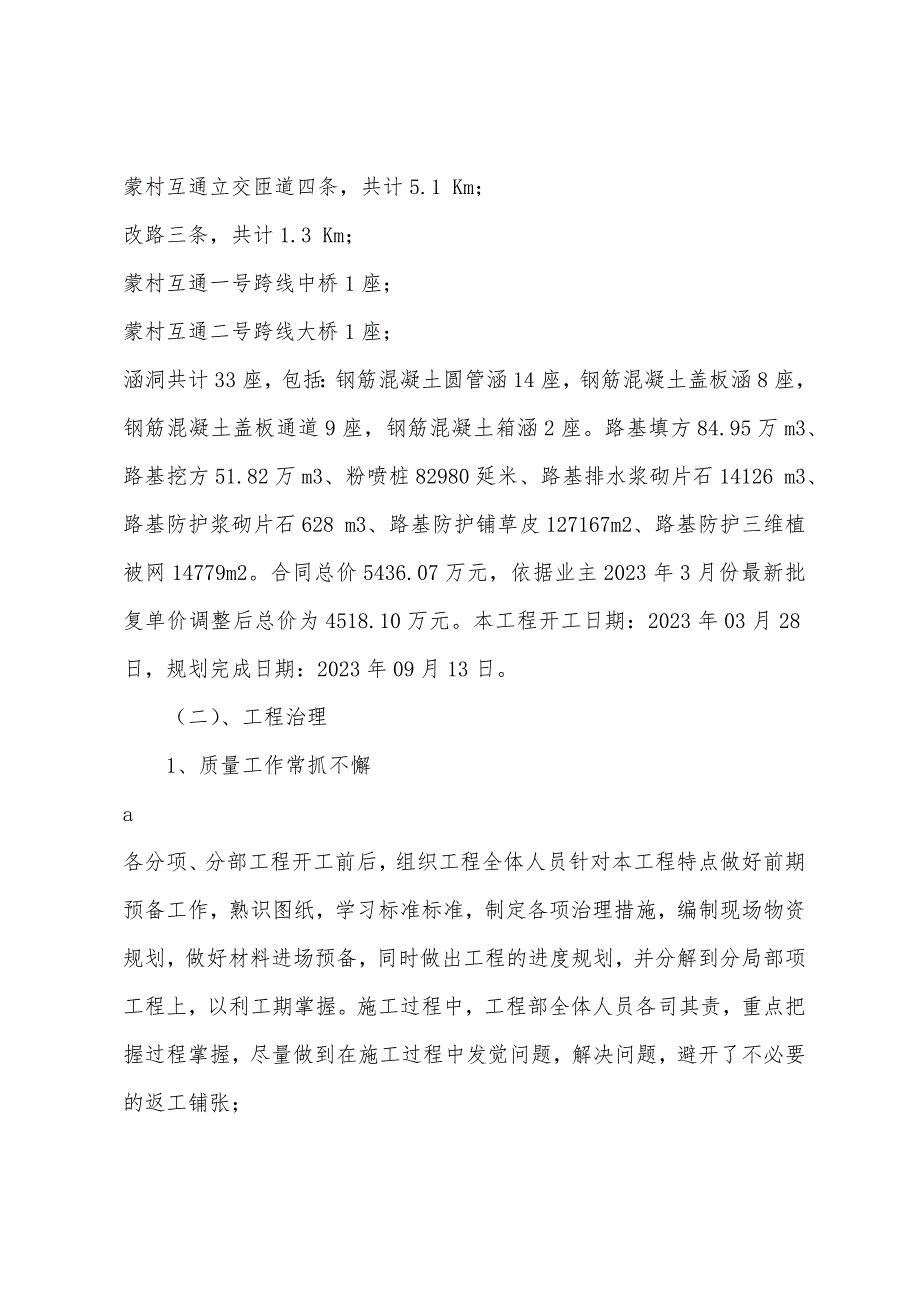 蒙村互通立交匝道四条，共计 5.1 Km；

改路三条，共计 1.3 Km；

蒙村互通一号跨线中桥 1 座；

蒙村互通二号跨线大桥 1 座；

涵洞共计 33 座，包括：钢筋混凝土圆管涵 14 座，钢筋混凝土盖板涵 8 座，钢筋混凝土盖板通道 9 座，钢筋混凝土箱涵 2 座。路基填方 84.95 万 m3、路基挖方 51.82 万 m3、粉喷桩 82980 延米、路基排水浆砌片石 14126 m3、路基防护浆砌片石 628 m3、路基防护铺草皮 127167m2、路基防护三维植被网 14779m2。合同总价 5436.07 万元，依据业主 2023 年 3 月份最新批复单价调整后总价为 4518.10 万元。本工程开工日期：2023 年 03 月 28 日，规划完成日期：2023 年 09 月 13 日。

（二）、工程治理

1、质量工作常抓不懈

a

各分项、分部工程开工前后，组织工程全体人员针对本工程特点做好前期预备工作，熟识图纸，学习标准标准，制定各项治理措施，编制现场物资规划，做好材料进场预备，同时做出工程的进度规划，并分解到分局部项工程上，以利工期掌握。施工过程中，工程部全体人员各司其责，重点把握过程掌握，尽量做到在施工过程中发觉问题，解决问题，避开了不必要的返工铺张；